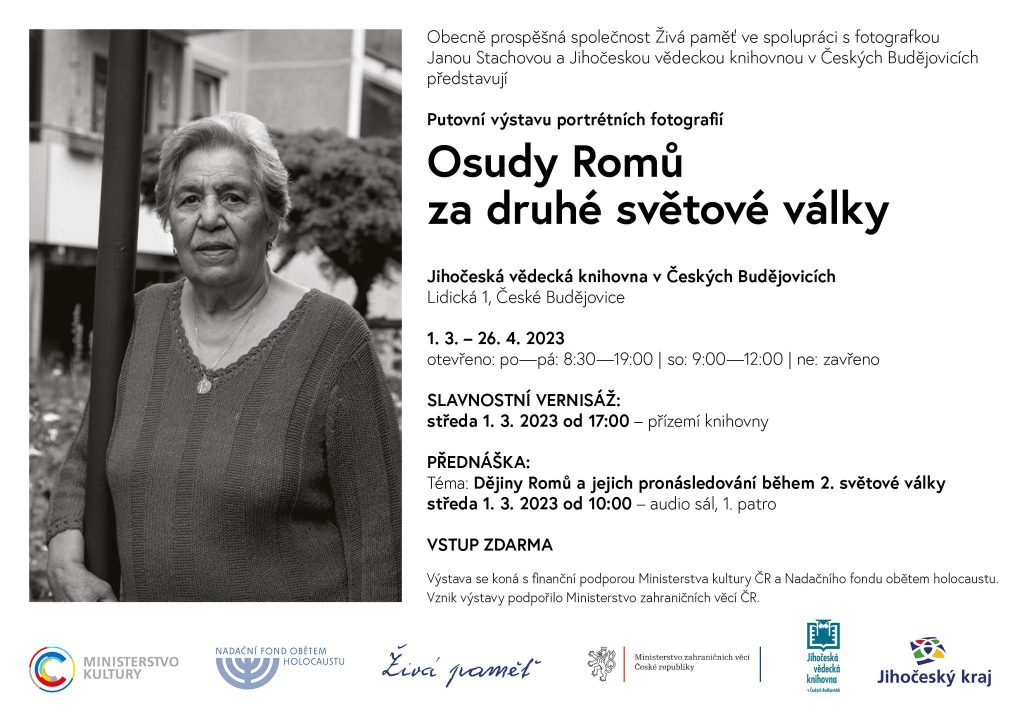 Obecně prospěšná společnost Živá paměť ve spolupráci s fotografkou Janou Stachovou a Jihočeskou vědeckou knihovnou v Českých Budějovicích představují

Putovní výstavu portrétních fotografií

Osudy Romů za druhé světové války

Jihočeská vědecká knihovna v Českých Budějovicích
Lidická 1, České Budějovice

1. 3. – 26. 4. 2023
otevřeno: po—pá: 8:30—19:00 | so: 9:00—12:00 | ne: zavřeno

SLAVNOSTNÍ VERNISÁŽ:
středa 1. 3. 2023 od 17:00 – přízemí knihovny

PŘEDNÁŠKA:
Téma: Dějiny Romů a jejich pronásledování během 2. světové války
středa 1. 3. 2023 od 10:00 – audio sál, 1. patro

VSTUP ZDARMA

Výstava se koná s finanční podporou Ministerstva kultury ČR a Nadačního fondu obětem holocaustu. Vznik výstavy podpořilo Ministerstvo zahraničních věcí ČR.

MINISTERSTVO KULTURY

NADAČNÍ FOND OBĚTEM HOLOCAUSTU

Živá paměť

Ministerstvo zahraničních věcí České republiky

Jihočeská vědecká knihovna v Českých Budějovicích

Jihočeský kraj